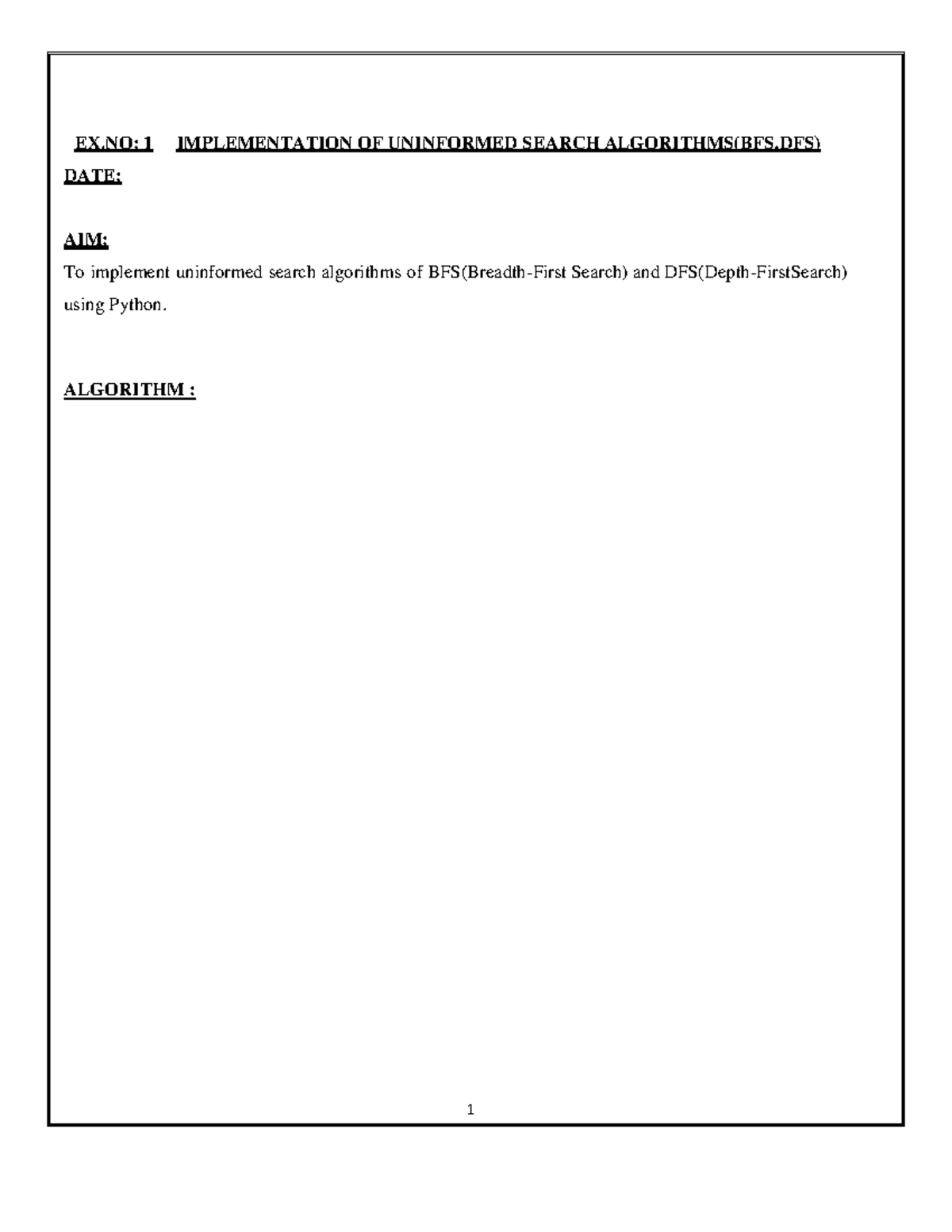 EX.NO: 1 IMPLEMENTATION OF UNINFORMED SEARCH ALGORITHMS(BFS,DFS)
DATE:

AIM:
To implement uninformed search algorithms of BFS(Breadth-First Search) and DFS(Depth-FirstSearch) using Python.

ALGORITHM :

1